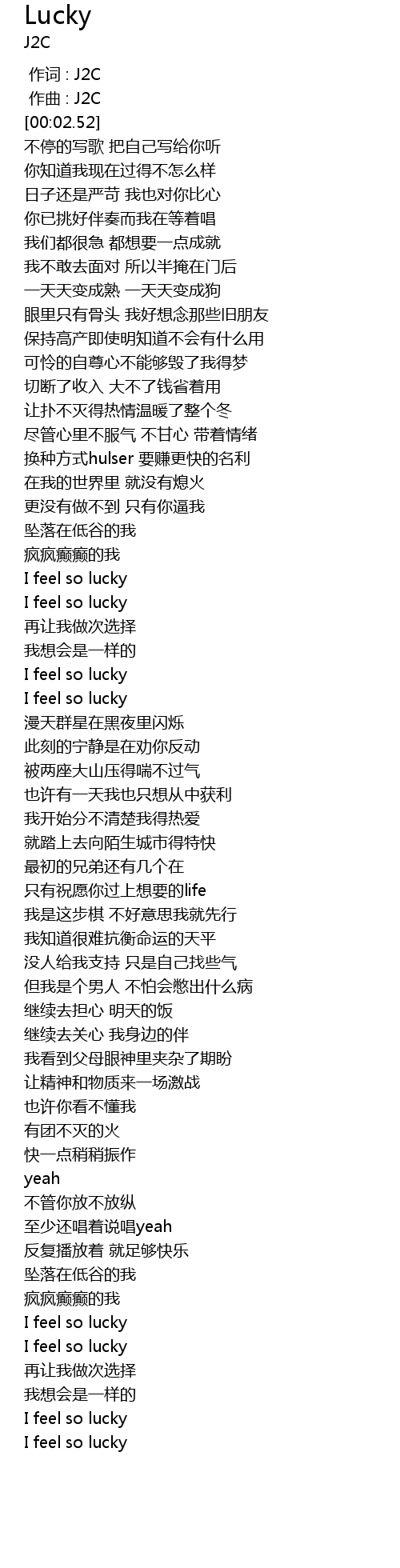 Lucky
J2C

作词 : J2C
作曲 : J2C
[00:02.52]
不停的写歌 把自己写给你听
你知道我现在过得不怎么样
日子还是严苛 我也对你比心
你已挑好伴奏而我在等着唱
我们都很急 都想要一点成就
我不敢去面对 所以半掩在门后
一天天变成熟 一天天变成狗
眼里只有骨头 我好想念那些旧朋友
保持高产即使明知道不会有什么用
可怜的自尊心不能够毁了我得梦
切断了收入 大不了钱省着用
让扑不灭得热情温暖了整个冬
尽管心里不服气 不甘心 带着情绪
换种方式hulser 要赚更快的名利
在我的世界里 就没有熄火
更没有做不到 只有你逼我
坠落在低谷的我
疯疯癫癫的我
I feel so lucky
I feel so lucky
再让我做次选择
我想会是一样的
I feel so lucky
I feel so lucky
漫天群星在黑夜里闪烁
此刻的宁静是在劝你反动
被两座大山压得喘不过气
也许有一天我也只想从中获利
我开始分不清楚我得热爱
就踏上去向陌生城市得特快
最初的兄弟还有几个在
只有祝愿你过上想要的life
我是这步棋 不好意思我就先行
我知道很难抗衡命运的天平
没人给我支持 只是自己找些气
但我是个男人 不怕会憋出什么病
继续去担心 明天的饭
继续去关心 我身边的伴
我看到父母眼神里夹杂了期盼
让精神和物质来一场激战
也许你看不懂我
有团不灭的火
快一点稍稍振作
yeah
不管你放不放纵
至少还唱着说唱yeah
反复播放着 就足够快乐
坠落在低谷的我
疯疯癫癫的我
I feel so lucky
I feel so lucky
再让我做次选择
我想会是一样的
I feel so lucky
I feel so lucky